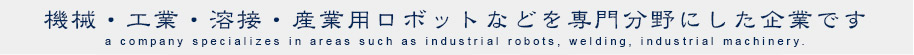 機械・工業・溶接・産業用ロボットなどを専門分野にした企業です
a company specializes in areas such as industrial robots, welding, industrial machinery.